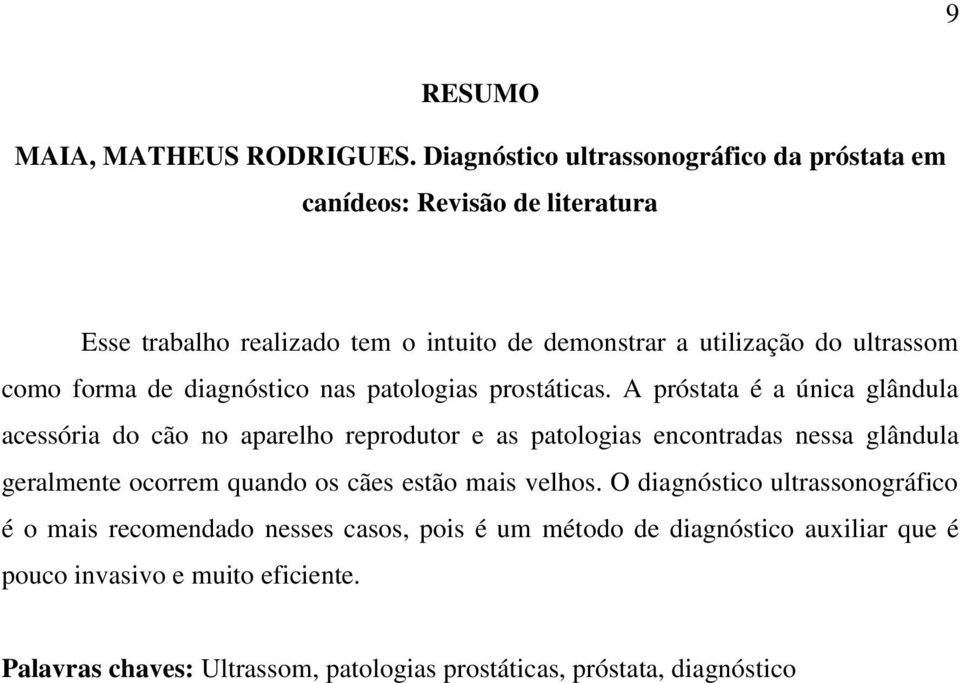 9

RESUMO

MAIA, MATHEUS RODRIGUES. Diagnóstico ultrassonográfico da próstata em canídeos: Revisão de literatura

Esse trabalho realizado tem o intuito de demonstrar a utilização do ultrassom como forma de diagnóstico nas patologias prostáticas. A próstata é a única glândula acessória do cão no aparelho reprodutor e as patologias encontradas nessa glândula geralmente ocorrem quando os cães estão mais velhos. O diagnóstico ultrassonográfico é o mais recomendado nesses casos, pois é um método de diagnóstico auxiliar que é pouco invasivo e muito eficiente.

Palavras chaves: Ultrassom, patologias prostáticas, próstata, diagnóstico